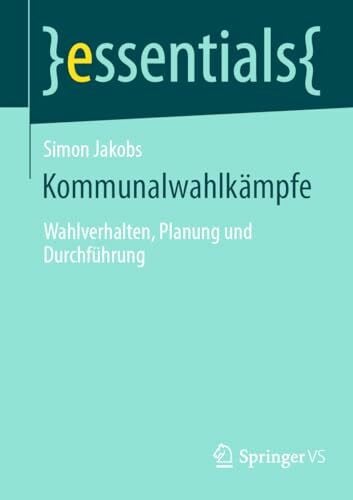 }essentials{

Simon Jakobs

Kommunalwahlkämpfe

Wahlverhalten, Planung und Durchführung

Springer VS